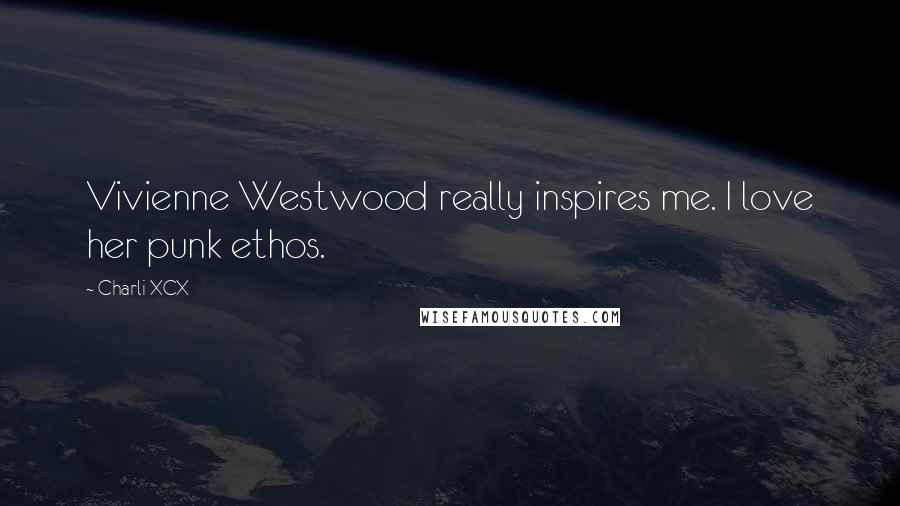 Vivienne Westwood really inspires me. I love her punk ethos.

~ Charli XCX

WISEFAMOUSQUOTES.COM